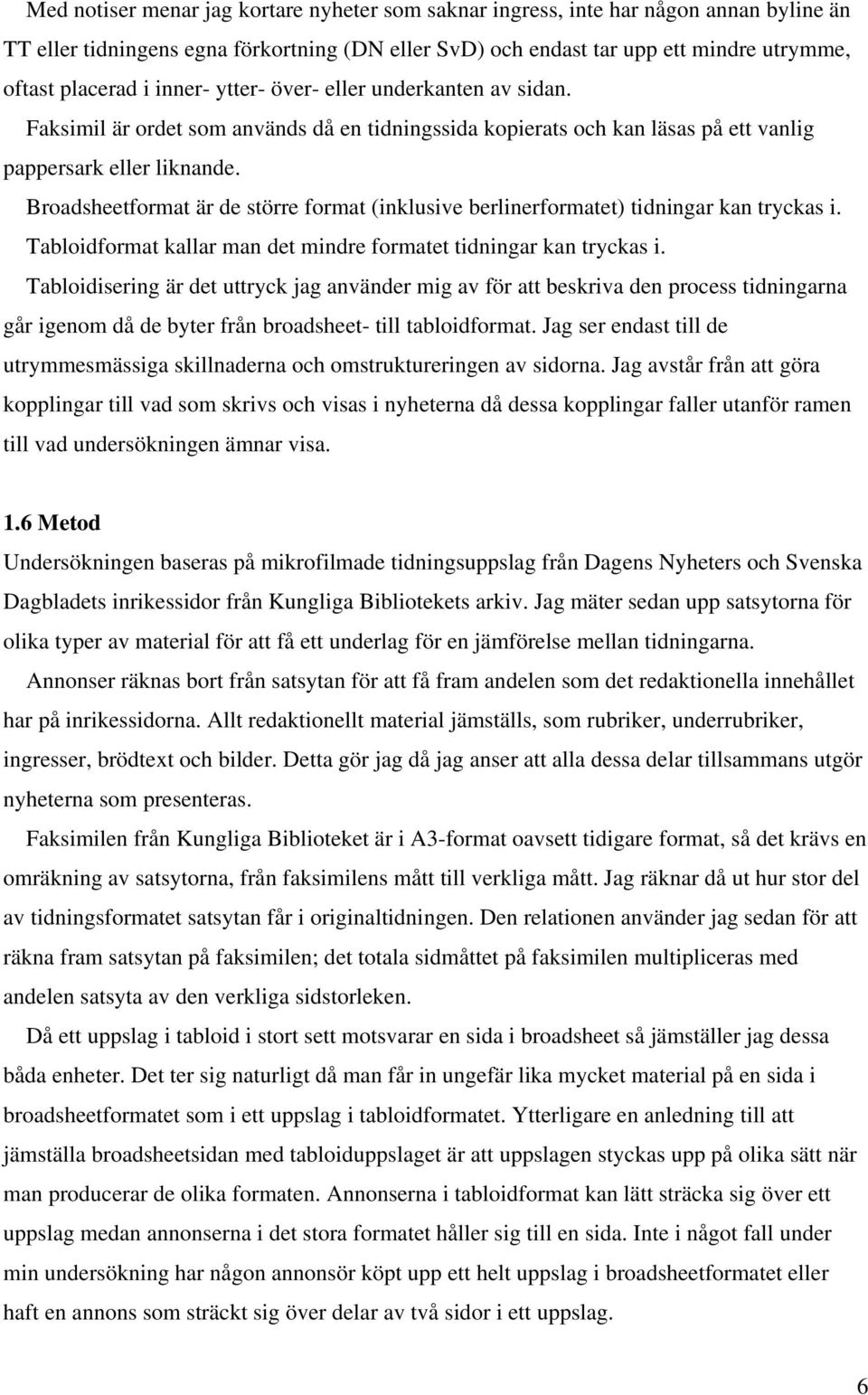 Med notiser menar jag kortare nyheter som saknar ingress, inte har någon annan byline än TT eller tidningens egna förkortning (DN eller SvD) och endast tar upp ett mindre utrymme, oftast placerad i inner- ytter- över- eller underkanten av sidan.

Faksimil är ordet som används då en tidningssida kopierats och kan läsas på ett vanlig pappersark eller liknande.

Broadsheetformat är de större format (inklusive berlinerformatet) tidningar kan tryckas i.

Tabloidformat kallar man det mindre formatet tidningar kan tryckas i.

Tabloidisering är det uttryck jag använder mig av för att beskriva den process tidningarna går igenom då de byter från broadsheet- till tabloidformat. Jag ser endast till de utrymmesmässiga skillnaderna och omstruktureringen av sidorna. Jag avstår från att göra kopplingar till vad som skrivs och visas i nyheterna då dessa kopplingar faller utanför ramen till vad undersökningen ämnar visa.

1.6 Metod
Undersökningen baseras på mikrofilmade tidningsuppslag från Dagens Nyheters och Svenska Dagbladets inrikessidor från Kungliga Bibliotekets arkiv. Jag mäter sedan upp satsytorna för olika typer av material för att få ett underlag för en jämförelse mellan tidningarna.

Annonser räknas bort från satsytan för att få fram andelen som det redaktionella innehållet har på inrikessidorna. Allt redaktionellt material jämställs, som rubriker, underrubriker, ingresser, brödtext och bilder. Detta gör jag då jag anser att alla dessa delar tillsammans utgör nyheterna som presenteras.

Faksimilen från Kungliga Biblioteket är i A3-format oavsett tidigare format, så det krävs en omräkning av satsytorna, från faksimilens mått till verkliga mått. Jag räknar då ut hur stor del av tidningsformatet satsytan får i originaltidningen. Den relationen använder jag sedan för att räkna fram satsytan på faksimilen; det totala sidmåttet på faksimilen multipliceras med andelen satsyta av den verkliga sidstorleken.

Då ett uppslag i tabloid i stort sett motsvarar en sida i broadsheet så jämställer jag dessa båda enheter. Det ter sig naturligt då man får in ungefär lika mycket material på en sida i broadsheetformatet som i ett uppslag i tabloidformatet. Ytterligare en anledning till att jämställa broadsheetsidan med tabloiduppslaget är att uppslagen styckas upp på olika sätt när man producerar de olika formaten. Annonserna i tabloidformat kan lätt sträcka sig över ett uppslag medan annonserna i det stora formatet håller sig till en sida. Inte i något fall under min undersökning har någon annonsör köpt upp ett helt uppslag i broadsheetformatet eller haft en annons som sträckt sig över delar av två sidor i ett uppslag.

6